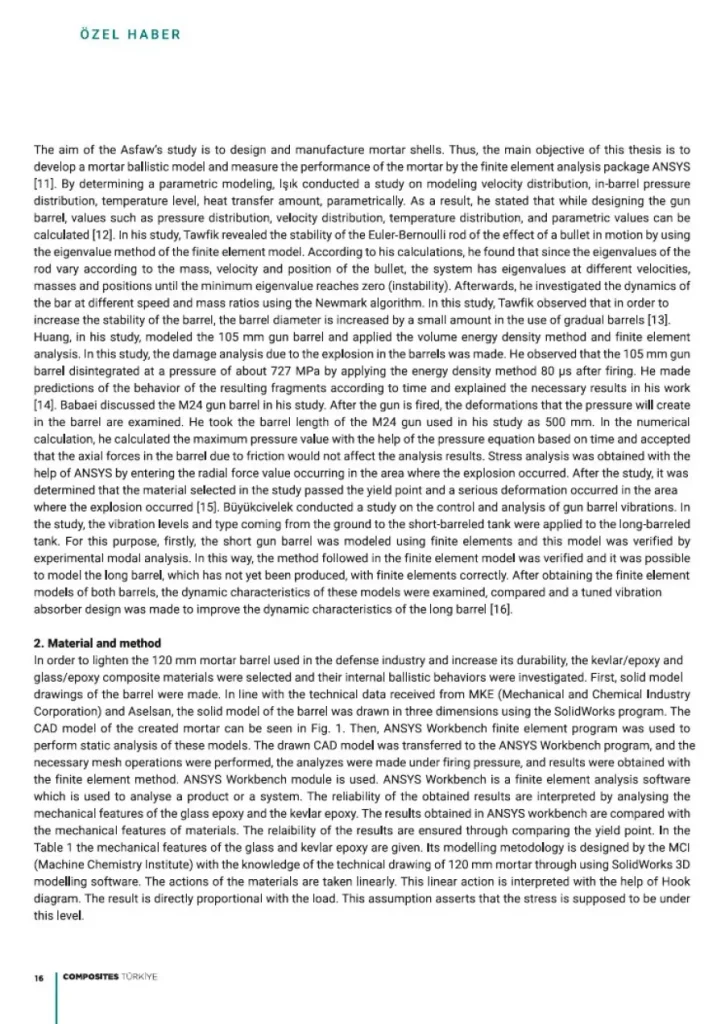 ÖZEL HABER

The aim of the Asfaw's study is to design and manufacture mortar shells. Thus, the main objective of this thesis is to develop a mortar ballistic model and measure the performance of the mortar by the finite element analysis package ANSYS [11]. By determining a parametric modeling, Işık conducted a study on modeling velocity distribution, in-barrel pressure distribution, temperature level, heat transfer amount, parametrically. As a result, he stated that while designing the gun barrel, values such as pressure distribution, velocity distribution, temperature distribution, and parametric values can be calculated [12]. In his study, Tawfik revealed the stability of the Euler-Bernoulli rod of the effect of a bullet in motion by using the eigenvalue method of the finite element model. According to his calculations, he found that since the eigenvalues of the rod vary according to the mass, velocity and position of the bullet, the system has eigenvalues at different velocities, masses and positions until the minimum eigenvalue reaches zero (instability). Afterwards, he investigated the dynamics of the bar at different speed and mass ratios using the Newmark algorithm. In this study, Tawfik observed that in order to increase the stability of the barrel, the barrel diameter is increased by a small amount in the use of gradual barrels [13]. Huang, in his study, modeled the 105 mm gun barrel and applied the volume energy density method and finite element analysis. In this study, the damage analysis due to the explosion in the barrels was made. He observed that the 105 mm gun barrel disintegrated at a pressure of about 727 MPa by applying the energy density method 80 μs after firing. He made predictions of the behavior of the resulting fragments according to time and explained the necessary results in his work [14]. Babaei discussed the M24 gun barrel in his study. After the gun is fired, the deformations that the pressure will create in the barrel are examined. He took the barrel length of the M24 gun used in his study as 500 mm. In the numerical calculation, he calculated the maximum pressure value with the help of the pressure equation based on time and accepted that the axial forces in the barrel due to friction would not affect the analysis results. Stress analysis was obtained with the help of ANSYS by entering the radial force value occurring in the area where the explosion occurred. After the study, it was determined that the material selected in the study passed the yield point and a serious deformation occurred in the area where the explosion occurred [15]. Büyükcivelek conducted a study on the control and analysis of gun barrel vibrations. In the study, the vibration levels and type coming from the ground to the short-barreled tank were applied to the long-barreled tank. For this purpose, firstly, the short gun barrel was modeled using finite elements and this model was verified by experimental modal analysis. In this way, the method followed in the finite element model was verified and it was possible to model the long barrel, which has not yet been produced, with finite elements correctly. After obtaining the finite element models of both barrels, the dynamic characteristics of these models were examined, compared and a tuned vibration absorber design was made to improve the dynamic characteristics of the long barrel [16].

2. Material and method
In order to lighten the 120 mm mortar barrel used in the defense industry and increase its durability, the kevlar/epoxy and glass/epoxy composite materials were selected and their internal ballistic behaviors were investigated. First, solid model drawings of the barrel were made. In line with the technical data received from MKE (Mechanical and Chemical Industry Corporation) and Aselsan, the solid model of the barrel was drawn in three dimensions using the SolidWorks program. The CAD model of the created mortar can be seen in Fig. 1. Then, ANSYS Workbench finite element program was used to perform static analysis of these models. The drawn CAD model was transferred to the ANSYS Workbench program, and the necessary mesh operations were performed, the analyzes were made under firing pressure, and results were obtained with the finite element method. ANSYS Workbench module is used. ANSYS Workbench is a finite element analysis software which is used to analyse a product or a system. The reliability of the obtained results are interpreted by analysing the mechanical features of the glass epoxy and the kevlar epoxy. The results obtained in ANSYS workbench are compared with the mechanical features of materials. The relaibility of the results are ensured through comparing the yield point. In the Table 1 the mechanical features of the glass and kevlar epoxy are given. Its modelling metodology is designed by the MCI (Machine Chemistry Institute) with the knowledge of the technical drawing of 120 mm mortar through using SolidWorks 3D modelling software. The actions of the materials are taken linearly. This linear action is interpreted with the help of Hook diagram. The result is directly proportional with the load. This assumption asserts that the stress is supposed to be under this level.

16 COMPOSITES TÜRKİYE